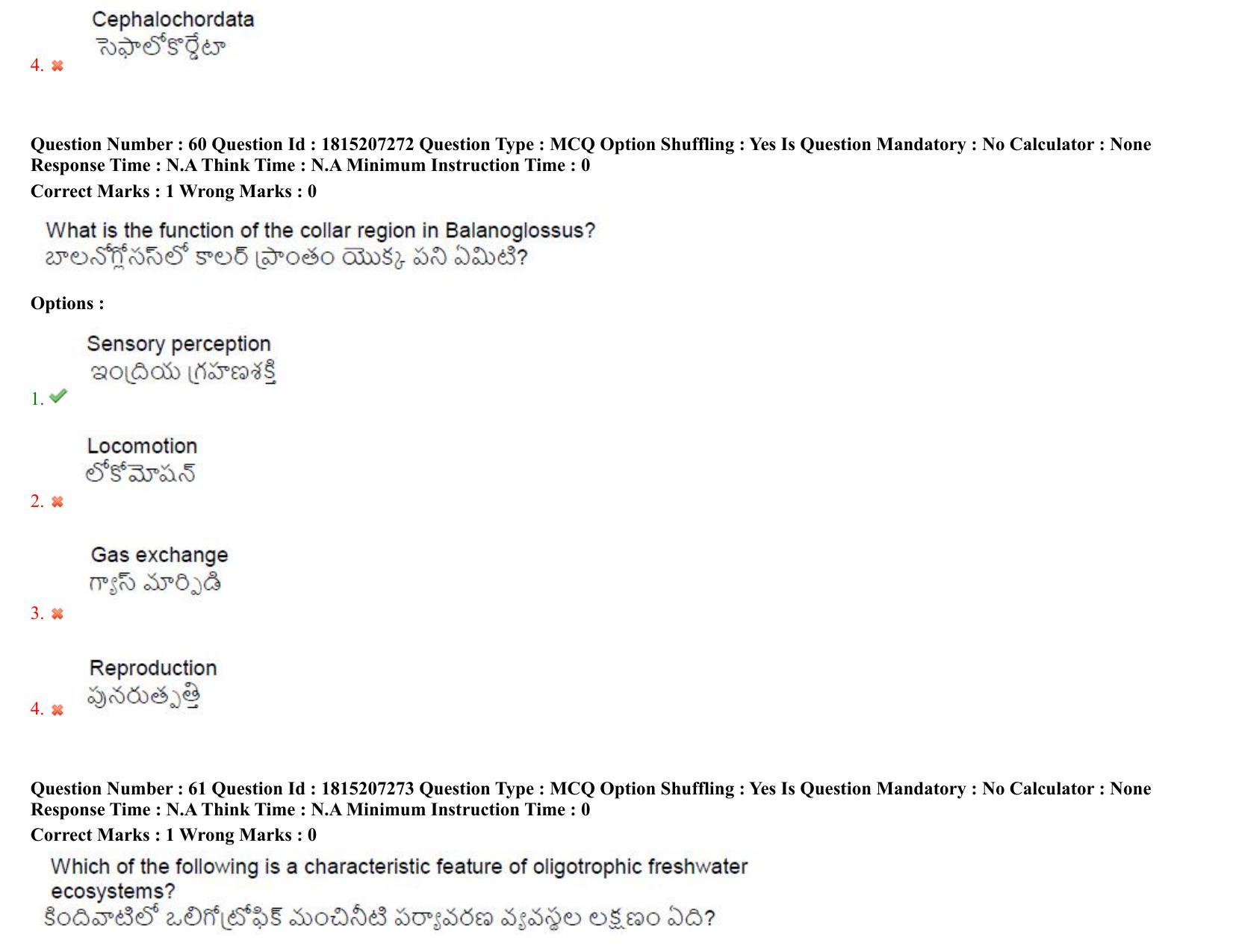 Cephalochordata
సెఫాలోకార్డేటా
4. ✖

Question Number : 60 Question Id : 1815207272 Question Type : MCQ Option Shuffling : Yes Is Question Mandatory : No Calculator : None Response Time : N.A Think Time : N.A Minimum Instruction Time : 0

Correct Marks : 1 Wrong Marks : 0

What is the function of the collar region in Balanoglossus?
బాలనోగ్లోసస్‌లో కాలర్ ప్రాంతం యొక్క పని ఏమిటి?

Options :

Sensory perception
ఇంద్రియ గ్రహణశక్తి
1. ✔

Locomotion
లోకోమోషన్
2. ✖

Gas exchange
గ్యాస్ మార్పిడి
3. ✖

Reproduction
పునరుత్పత్తి
4. ✖

Question Number : 61 Question Id : 1815207273 Question Type : MCQ Option Shuffling : Yes Is Question Mandatory : No Calculator : None Response Time : N.A Think Time : N.A Minimum Instruction Time : 0

Correct Marks : 1 Wrong Marks : 0

Which of the following is a characteristic feature of oligotrophic freshwater ecosystems?
కిందివాటిలో ఒలిగోట్రోఫిక్ మంచినీటి పర్యావరణ వ్యవస్థల లక్షణం ఏది?